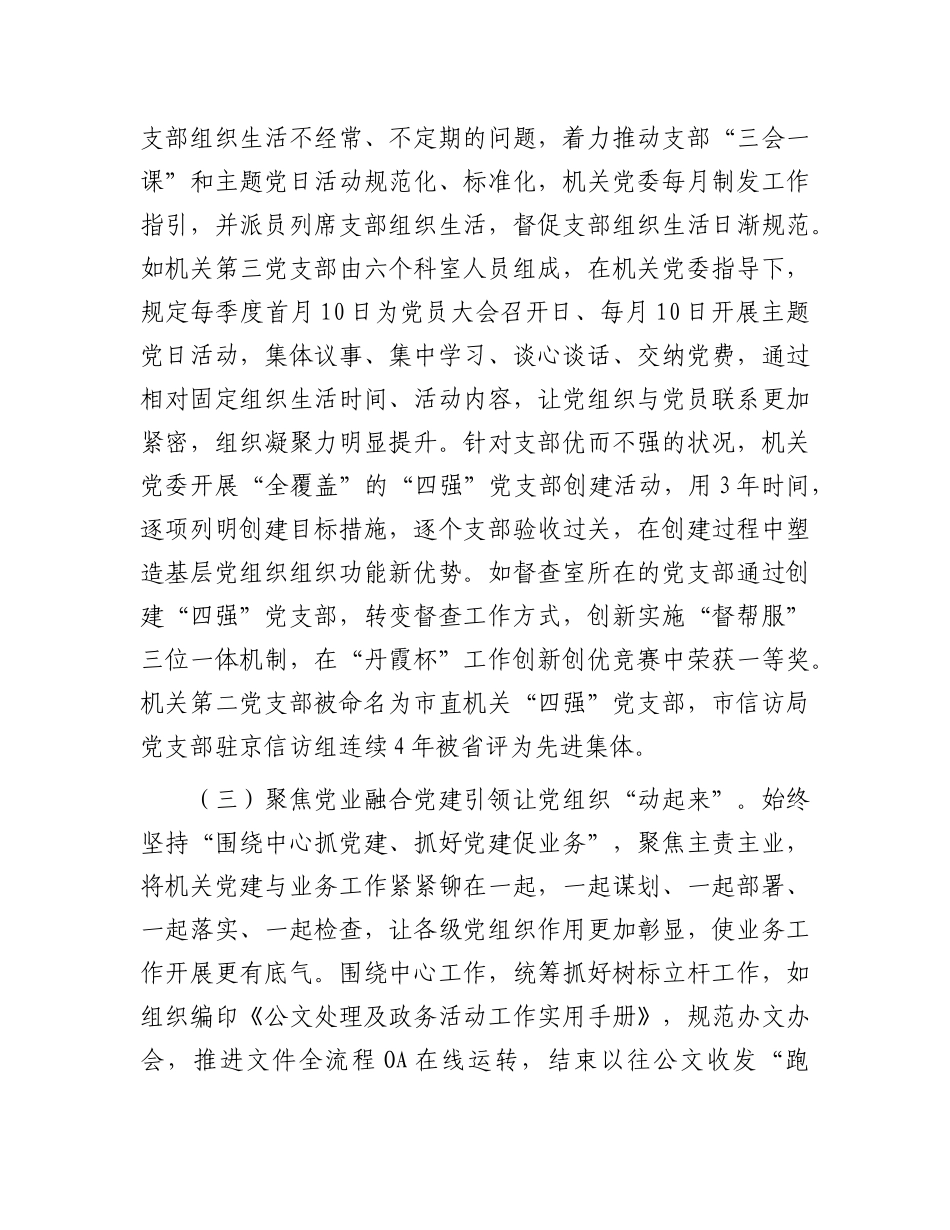 支部组织生活不经常、不定期的问题，着力推动支部“三会一课”和主题党日活动规范化、标准化，机关党委每月制发工作指引，并派员列席支部组织生活，督促支部组织生活日渐规范。如机关第三党支部由六个科室人员组成，在机关党委指导下，规定每季度首月10日为党员大会召开日、每月10日开展主题党日活动，集体议事、集中学习、谈心谈话、交纳党费，通过相对固定组织生活时间、活动内容，让党组织与党员联系更加紧密，组织凝聚力明显提升。针对支部优而不强的状况，机关党委开展“全覆盖”的“四强”党支部创建活动，用3年时间，逐项列明创建目标措施，逐个支部验收过关，在创建过程中塑造基层党组织组织功能新优势。如督查室所在的党支部通过创建“四强”党支部，转变督查工作方式，创新实施“督帮服”三位一体机制，在“丹霞杯”工作创新创优竞赛中荣获一等奖。机关第二党支部被命名为市直机关“四强”党支部，市信访局党支部驻京信访组连续4年被省评为先进集体。

（三）聚焦党业融合党建引领让党组织“动起来”。始终坚持“围绕中心抓党建、抓好党建促业务”，聚焦主责主业，将机关党建与业务工作紧紧铆在一起，一起谋划、一起部署、一起落实、一起检查，让各级党组织作用更加彰显，使业务工作开展更有底气。围绕中心工作，统筹抓好树标立杆工作，如组织编印《公文处理及政务活动工作实用手册》，规范办文办会，推进文件全流程OA在线运转，结束以往公文收发“跑